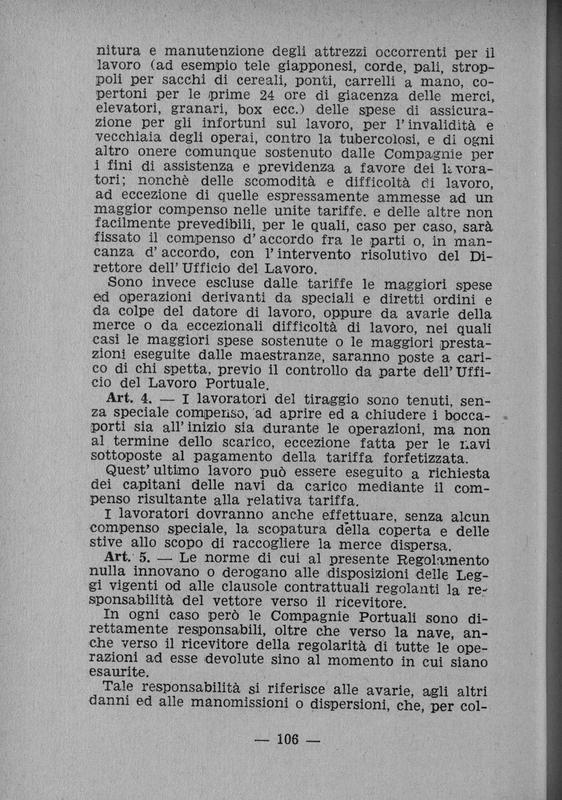 nitura e manutenzione degli attrezzi occorrenti per il lavoro (ad esempio tele giapponesi, corde, pali, stroppoli per sacchi di cereali, ponti, carrelli a mano, copertoni per le prime 24 ore di giacenza delle merci, elevatori, granari, box ecc.) delle spese di assicurazione per gli infortuni sul lavoro, per l'invalidità e vecchiaia degli operai, contro la tubercolosi, e di ogni altro onere comunque sostenuto dalle Compagnie per i fini di assistenza e previdenza a favore dei lavoratori; nonchè delle scomodità e difficoltà di lavoro, ad eccezione di quelle espressamente ammesse ad un maggior compenso nelle unite tariffe. e delle altre non facilmente prevedibili, per le quali, caso per caso, sarà fissato il compenso d'accordo fra le parti o, in mancanza d'accordo, con l'intervento risolutivo del Direttore dell'Ufficio del Lavoro.

Sono invece escluse dalle tariffe le maggiori spese ed operazioni derivanti da speciali e diretti ordini e da colpe del datore di lavoro, oppure da avarie della merce o da eccezionali difficoltà di lavoro, nei quali casi le maggiori spese sostenute o le maggiori prestazioni eseguite dalle maestranze, saranno poste a carico di chi spetta, previo il controllo da parte dell'Ufficio del Lavoro Portuale.

Art. 4. — I lavoratori del tiraggio sono tenuti, senza speciale compenso, ad aprire ed a chiudere i boccaporti sia all'inizio sia durante le operazioni, ma non al termine dello scarico, eccezione fatta per le navi sottoposte al pagamento della tariffa forfetizzata.

Quest'ultimo lavoro può essere eseguito a richiesta dei capitani delle navi da carico mediante il compenso risultante alla relativa tariffa.

I lavoratori dovranno anche effettuare, senza alcun compenso speciale, la scopatura della coperta e delle stive allo scopo di raccogliere la merce dispersa.

Art. 5. — Le norme di cui al presente Regolamento nulla innovano o derogano alle disposizioni delle Leggi vigenti od alle clausole contrattuali regolanti la responsabilità del vettore verso il ricevitore.

In ogni caso però le Compagnie Portuali sono direttamente responsabili, oltre che verso la nave, anche verso il ricevitore della regolarità di tutte le operazioni ad esse devolute sino al momento in cui siano esaurite.

Tale responsabilità si riferisce alle avarie, agli altri danni ed alle manomissioni o dispersioni, che, per col-

— 106 —